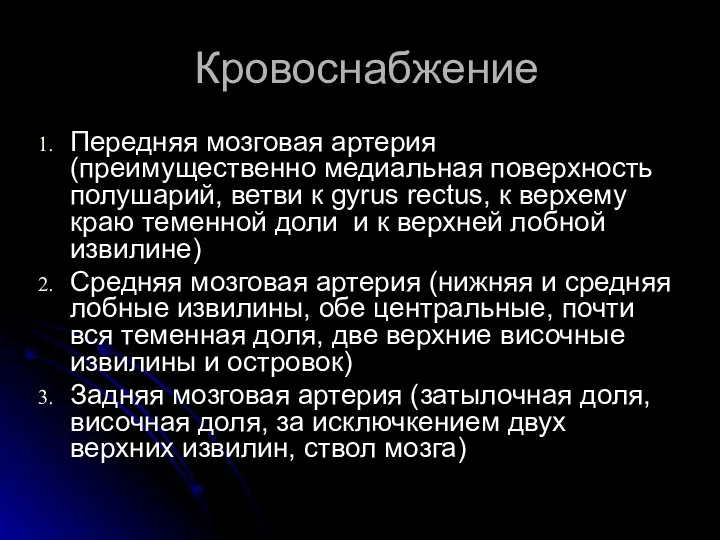 Кровоснабжение

1. Передняя мозговая артерия (преимущественно медиальная поверхность полушарий, ветви к gyrus rectus, к верхему краю теменной доли и к верхней лобной извилине)
2. Средняя мозговая артерия (нижняя и средняя лобные извилины, обе центральные, почти вся теменная доля, две верхние височные извилины и островок)
3. Задняя мозговая артерия (затылочная доля, височная доля, за исключкением двух верхних извилин, ствол мозга)